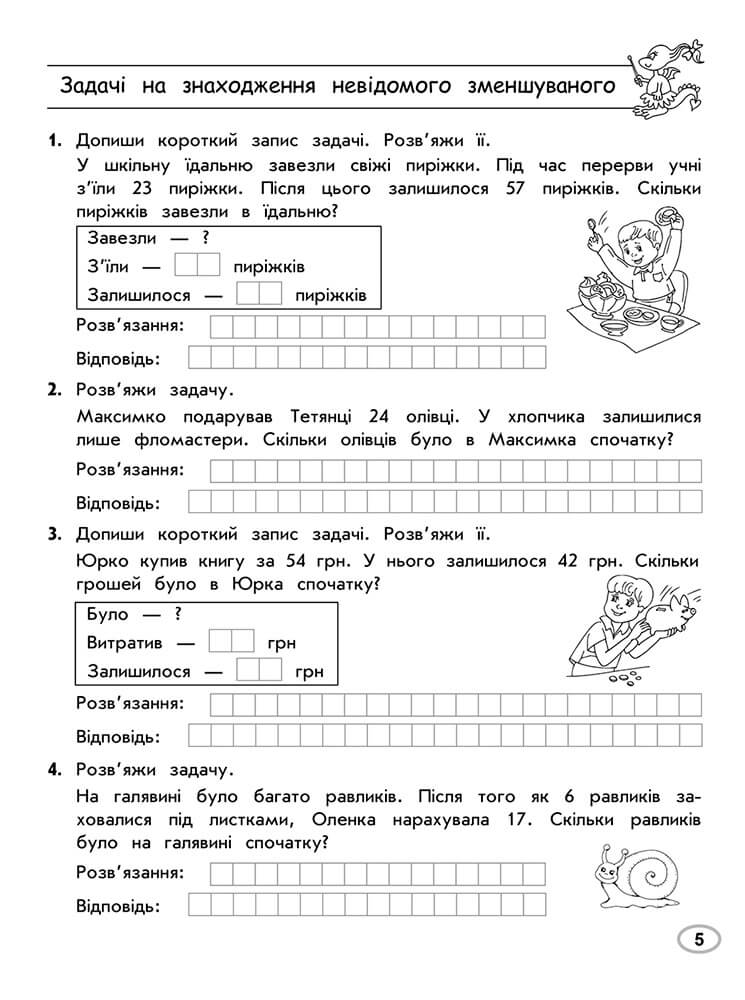 Задачі на знаходження невідомого зменшуваного

1. Допиши короткий запис задачі. Розв'яжи її.
У шкільну їдальню завезли свіжі пиріжки. Під час перерви учні з'їли 23 пиріжки. Після цього залишилося 57 пиріжків. Скільки пиріжків завезли в їдальню?

Завезли — ?
З'їли — пиріжків
Залишилося — пиріжків

Розв'язання:
Відповідь:

2. Розв'яжи задачу.
Максимко подарував Тетянці 24 олівці. У хлопчика залишилися лише фломастери. Скільки олівців було в Максимка спочатку?

Розв'язання:
Відповідь:

3. Допиши короткий запис задачі. Розв'яжи її.
Юрко купив книгу за 54 грн. У нього залишилося 42 грн. Скільки грошей було в Юрка спочатку?

Було — ?
Витратив — грн
Залишилося — грн

Розв'язання:
Відповідь:

4. Розв'яжи задачу.
На галявині було багато равликів. Після того як 6 равликів заховалися під листками, Оленка нарахувала 17. Скільки равликів було на галявині спочатку?

Розв'язання:
Відповідь:

5